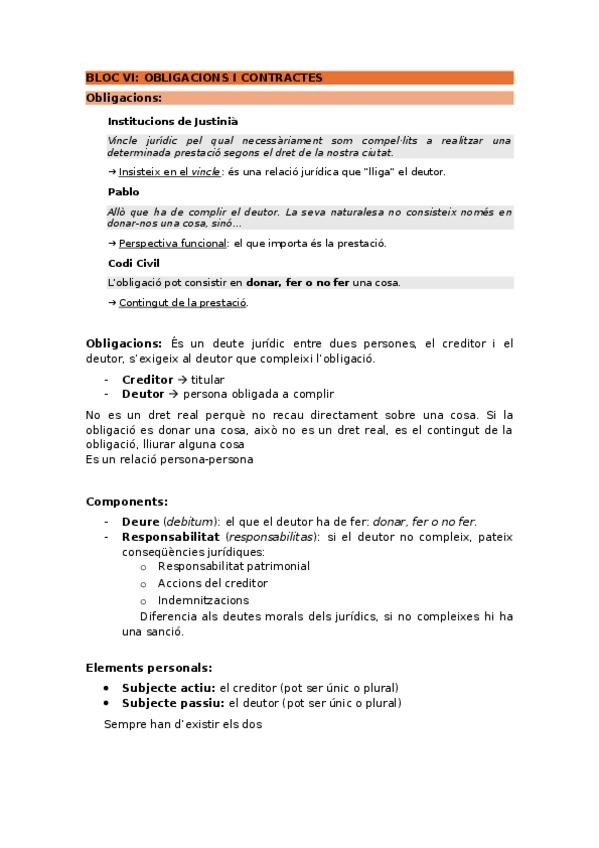 BLOC VI: OBLIGACIONS I CONTRACTES

Obligacions:

Institucions de Justinià

Vincle jurídic pel qual necessàriament som compel·lits a realitzar una determinada prestació segons el dret de la nostra ciutat.

→ Insisteix en el vincle: és una relació jurídica que "lliga" el deutor.

Pablo

Allò que ha de complir el deutor. La seva naturalesa no consisteix només en donar-nos una cosa, sinó...

→ Perspectiva funcional: el que importa és la prestació.

Codi Civil

L'obligació pot consistir en donar, fer o no fer una cosa.

→ Contingut de la prestació.

Obligacions: És un deute jurídic entre dues persones, el creditor i el deutor, s'exigeix al deutor que compleixi l'obligació.

- Creditor → titular
- Deutor → persona obligada a complir

No es un dret real perquè no recau directament sobre una cosa. Si la obligació es donar una cosa, això no es un dret real, es el contingut de la obligació, lliurar alguna cosa
Es un relació persona-persona

Components:

- Deure (debitum): el que el deutor ha de fer: donar, fer o no fer.
- Responsabilitat (responsabilitas): si el deutor no compleix, pateix conseqüències jurídiques:
  o Responsabilitat patrimonial
  o Accions del creditor
  o Indemnitzacions

Diferencia als deutes morals dels jurídics, si no compleixes hi ha una sanció.

Elements personals:

• Subjecte actiu: el creditor (pot ser únic o plural)
• Subjecte passiu: el deutor (pot ser únic o plural)

Sempre han d'existir els dos